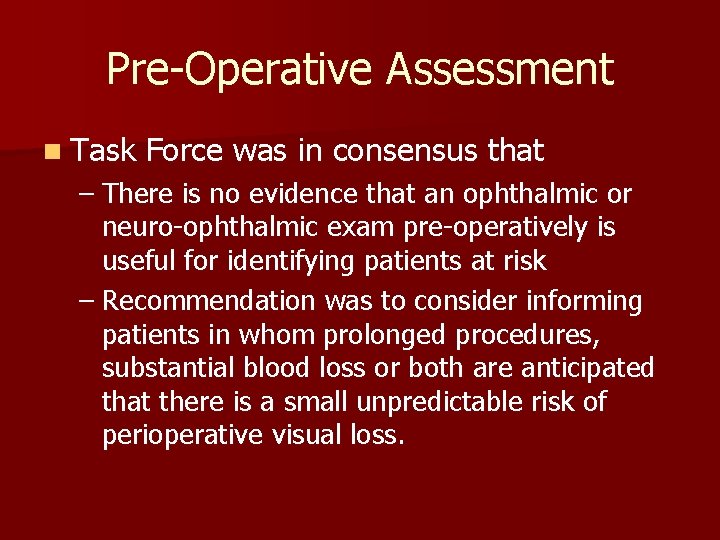 Pre-Operative Assessment

Task Force was in consensus that

– There is no evidence that an ophthalmic or neuro-ophthalmic exam pre-operatively is useful for identifying patients at risk

– Recommendation was to consider informing patients in whom prolonged procedures, substantial blood loss or both are anticipated that there is a small unpredictable risk of perioperative visual loss.